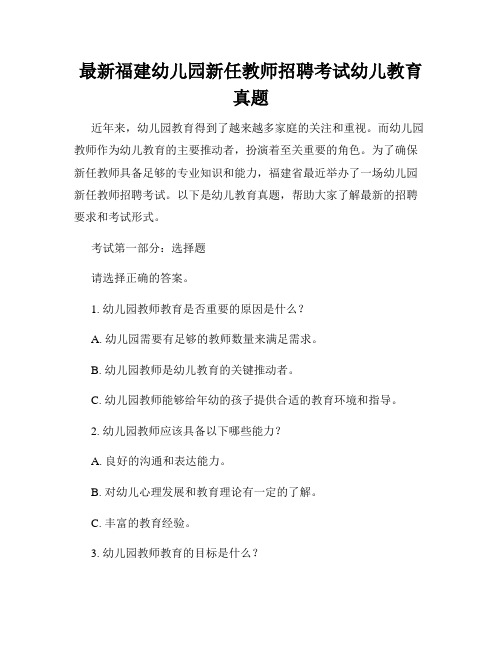 最新福建幼儿园新任教师招聘考试幼儿教育真题

近年来，幼儿园教育得到了越来越多家庭的关注和重视。而幼儿园教师作为幼儿教育的主要推动者，扮演着至关重要的角色。为了确保新任教师具备足够的专业知识和能力，福建省最近举办了一场幼儿园新任教师招聘考试。以下是幼儿教育真题，帮助大家了解最新的招聘要求和考试形式。

考试第一部分：选择题

请选择正确的答案。

1. 幼儿园教师教育是否重要的原因是什么？

A. 幼儿园需要有足够的教师数量来满足需求。

B. 幼儿园教师是幼儿教育的关键推动者。

C. 幼儿园教师能够给年幼的孩子提供合适的教育环境和指导。

2. 幼儿园教师应该具备以下哪些能力？

A. 良好的沟通和表达能力。

B. 对幼儿心理发展和教育理论有一定的了解。

C. 丰富的教育经验。

3. 幼儿园教师教育的目标是什么？